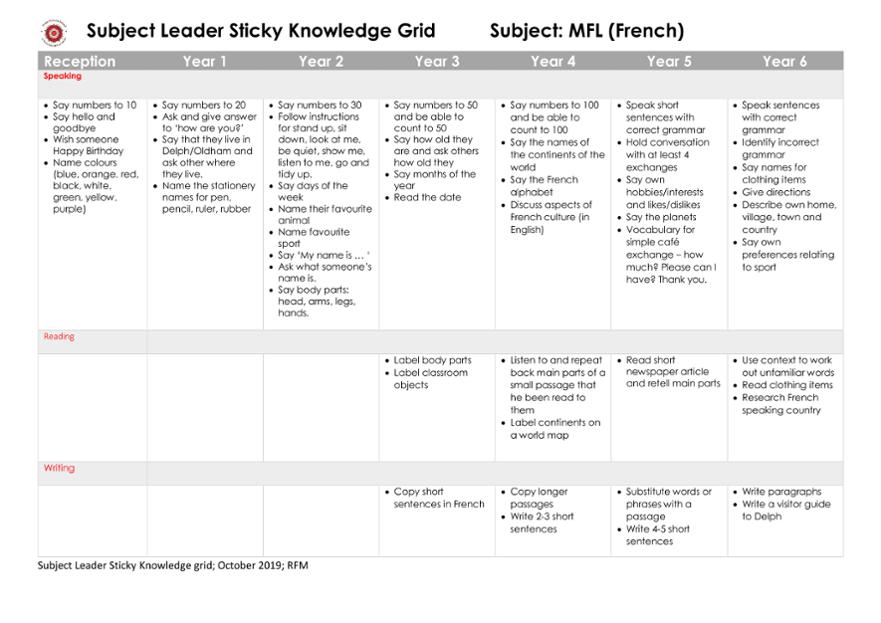 Subject Leader Sticky Knowledge Grid Subject: MFL (French)

| Reception | Year 1 | Year 2 | Year 3 | Year 4 | Year 5 | Year 6 |
|---|---|---|---|---|---|---|
| Speaking | | | | | | |
| • Say numbers to 10 • Say hello and goodbye • Wish someone Happy Birthday • Name colours (blue, orange, red, black, white, green, yellow, purple) | • Say numbers to 20 • Ask and give answer to 'how are you?' • Say that they live in Delph/Oldham and ask other where they live. • Name the stationery names for pen, pencil, ruler, rubber | • Say numbers to 30 • Follow instructions for stand up, sit down, look at me, be quiet, show me, listen to me, go and tidy up. • Say days of the week • Name their favourite animal • Name favourite sport • Say 'My name is … ' • Ask what someone's name is. • Say body parts: head, arms, legs, hands. | • Say numbers to 50 and be able to count to 50 • Say how old they are and ask others how old they • Say months of the year • Read the date | • Say numbers to 100 and be able to count to 100 • Say the names of the continents of the world • Say the French alphabet • Discuss aspects of French culture (in English) | • Speak short sentences with correct grammar • Hold conversation with at least 4 exchanges • Say own hobbies/interests and likes/dislikes • Say the planets • Vocabulary for simple café exchange – how much? Please can I have? Thank you. | • Speak sentences with correct grammar • Identify incorrect grammar • Say names for clothing items • Give directions • Describe own home, village, town and country • Say own preferences relating to sport |
| Reading | | | | | | |
| | | | • Label body parts • Label classroom objects | • Listen to and repeat back main parts of a small passage that he been read to them • Label continents on a world map | • Read short newspaper article and retell main parts | • Use context to work out unfamiliar words • Read clothing items • Research French speaking country |
| Writing | | | | | | |
| | | | • Copy short sentences in French | • Copy longer passages • Write 2-3 short sentences | • Substitute words or phrases with a passage • Write 4-5 short sentences | • Write paragraphs • Write a visitor guide to Delph |

Subject Leader Sticky Knowledge grid; October 2019; RFM